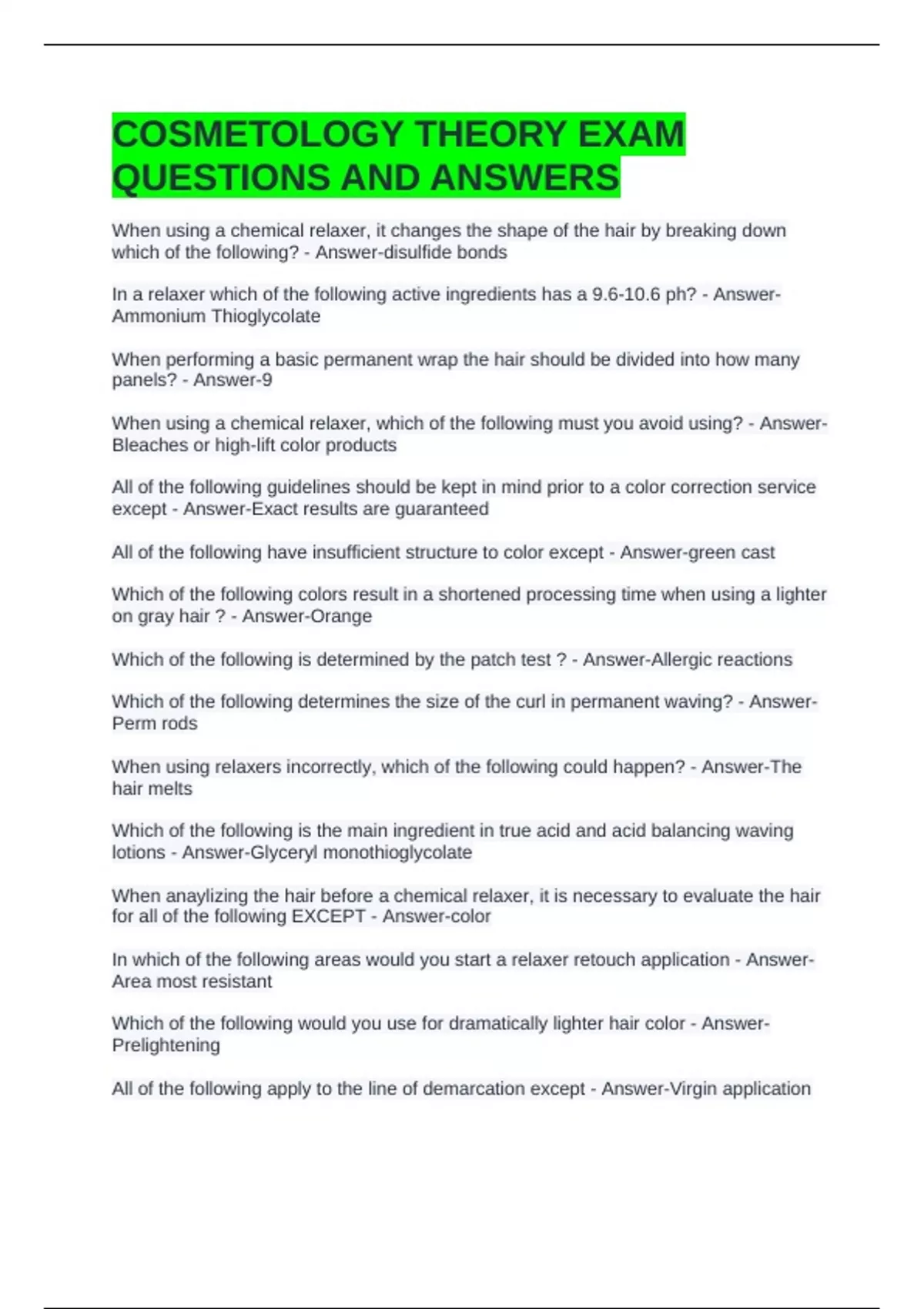 COSMETOLOGY THEORY EXAM QUESTIONS AND ANSWERS

When using a chemical relaxer, it changes the shape of the hair by breaking down which of the following? - Answer-disulfide bonds

In a relaxer which of the following active ingredients has a 9.6-10.6 ph? - Answer-Ammonium Thioglycolate

When performing a basic permanent wrap the hair should be divided into how many panels? - Answer-9

When using a chemical relaxer, which of the following must you avoid using? - Answer-Bleaches or high-lift color products

All of the following guidelines should be kept in mind prior to a color correction service except - Answer-Exact results are guaranteed

All of the following have insufficient structure to color except - Answer-green cast

Which of the following colors result in a shortened processing time when using a lighter on gray hair ? - Answer-Orange

Which of the following is determined by the patch test ? - Answer-Allergic reactions

Which of the following determines the size of the curl in permanent waving? - Answer-Perm rods

When using relaxers incorrectly, which of the following could happen? - Answer-The hair melts

Which of the following is the main ingredient in true acid and acid balancing waving lotions - Answer-Glyceryl monothioglycolate

When anaylizing the hair before a chemical relaxer, it is necessary to evaluate the hair for all of the following EXCEPT - Answer-color

In which of the following areas would you start a relaxer retouch application - Answer-Area most resistant

Which of the following would you use for dramatically lighter hair color - Answer-Prelightening

All of the following apply to the line of demarcation except - Answer-Virgin application